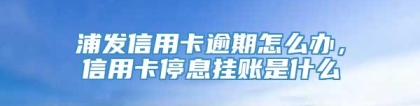 浦发信用卡逾期怎么办，
信用卡停息挂账是什么